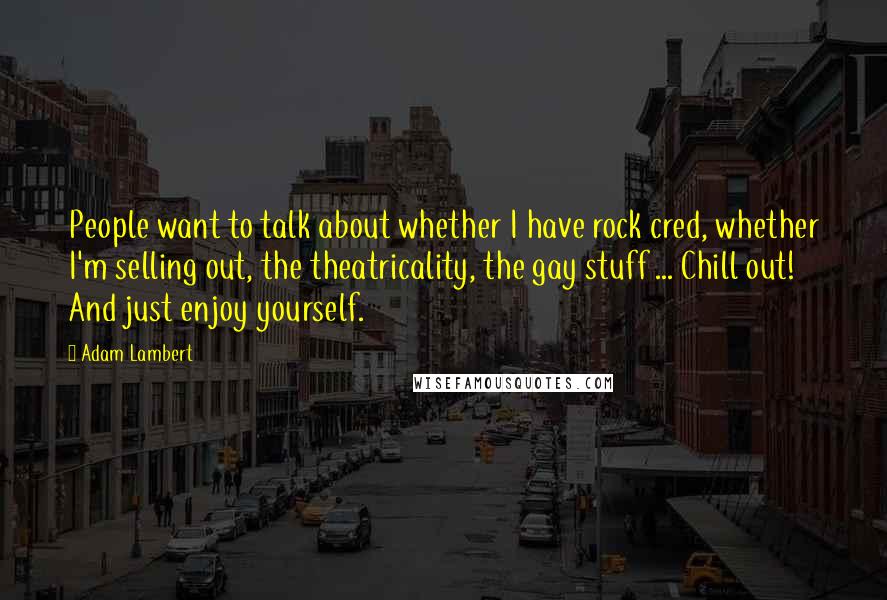 People want to talk about whether I have rock cred, whether I'm selling out, the theatricality, the gay stuff ... Chill out! And just enjoy yourself.

Adam Lambert

WISEFAMOUSQUOTES.COM